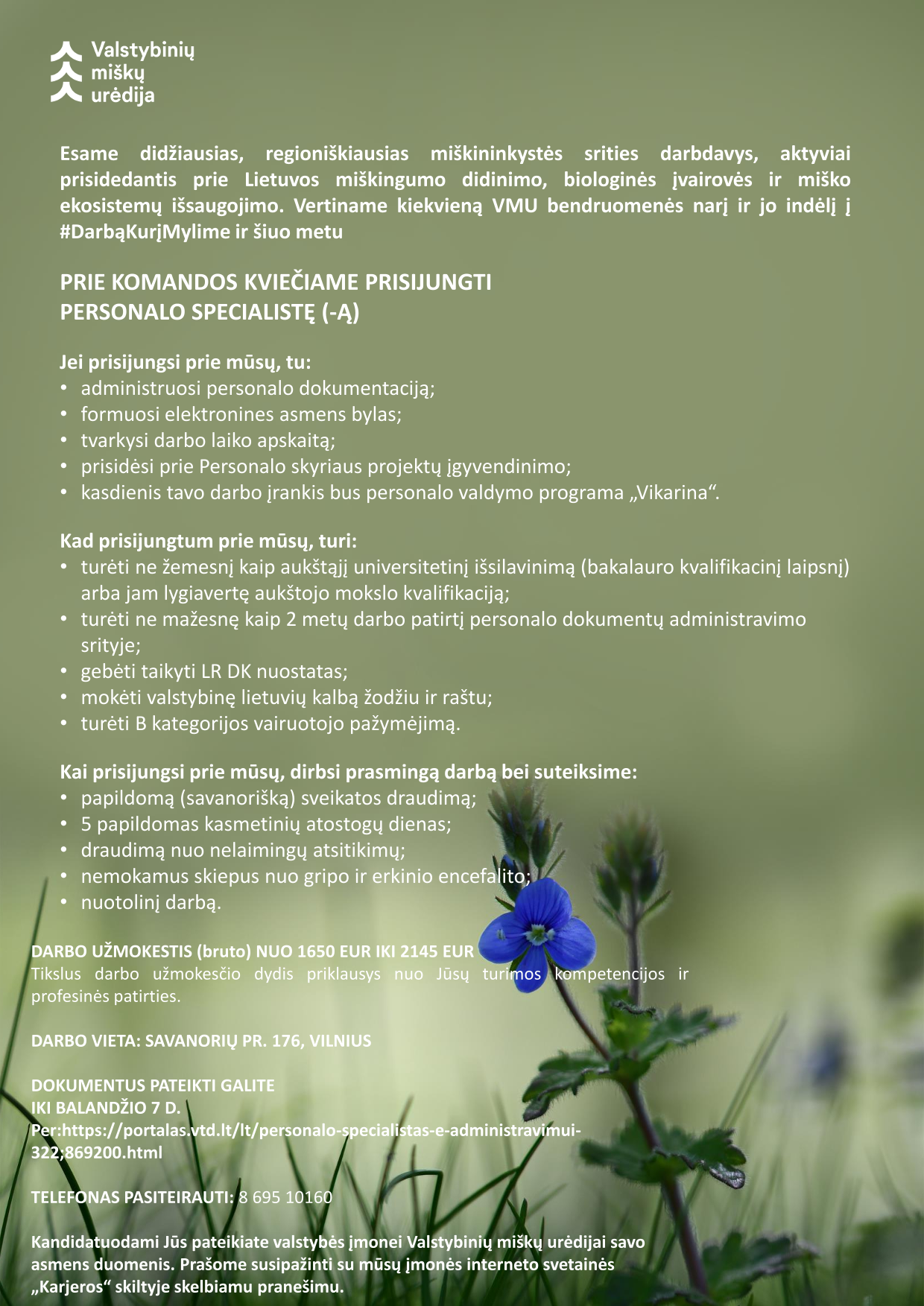 Valstybinių miškų urėdija

Esame didžiausias, regioniškiausias miškininkystės srities darbdavys, aktyviai prisidedantis prie Lietuvos miškingumo didinimo, biologinės įvairovės ir miško ekosistemų išsaugojimo. Vertiname kiekvieną VMU bendruomenės narį ir jo indėlį į #DarbąKurįMylime ir šiuo metu

PRIE KOMANDOS KVIEČIAME PRISIJUNGTI
PERSONALO SPECIALISTĘ (-Ą)

Jei prisijungsi prie mūsų, tu:
• administruosi personalo dokumentaciją;
• formuosi elektronines asmens bylas;
• tvarkysi darbo laiko apskaitą;
• prisidėsi prie Personalo skyriaus projektų įgyvendinimo;
• kasdienis tavo darbo įrankis bus personalo valdymo programa „Vikarina“.

Kad prisijungtum prie mūsų, turi:
• turėti ne žemesnį kaip aukštąjį universitetinį išsilavinimą (bakalauro kvalifikacinį laipsnį) arba jam lygiavertę aukštojo mokslo kvalifikaciją;
• turėti ne mažesnę kaip 2 metų darbo patirtį personalo dokumentų administravimo srityje;
• gebėti taikyti LR DK nuostatas;
• mokėti valstybinę lietuvių kalbą žodžiu ir raštu;
• turėti B kategorijos vairuotojo pažymėjimą.

Kai prisijungsi prie mūsų, dirbsi prasmingą darbą bei suteiksime:
• papildomą (savanorišką) sveikatos draudimą;
• 5 papildomas kasmetinių atostogų dienas;
• draudimą nuo nelaimingų atsitikimų;
• nemokamus skiepus nuo gripo ir erkinio encefalito;
• nuotolinį darbą.

DARBO UŽMOKESTIS (bruto) NUO 1650 EUR IKI 2145 EUR
Tikslus darbo užmokesčio dydis priklausys nuo Jūsų turimos kompetencijos ir profesinės patirties.

DARBO VIETA: SAVANORIŲ PR. 176, VILNIUS

DOKUMENTUS PATEIKTI GALITE
IKI BALANDŽIO 7 D.
Per:https://portalas.vtd.lt/lt/personalo-specialistas-e-administravimui-322;869200.html

TELEFONAS PASITEIRAUTI: 8 695 10160

Kandidatuodami Jūs pateikiate valstybės įmonei Valstybinių miškų urėdijai savo asmens duomenis. Prašome susipažinti su mūsų įmonės interneto svetainės „Karjeros“ skiltyje skelbiamu pranešimu.